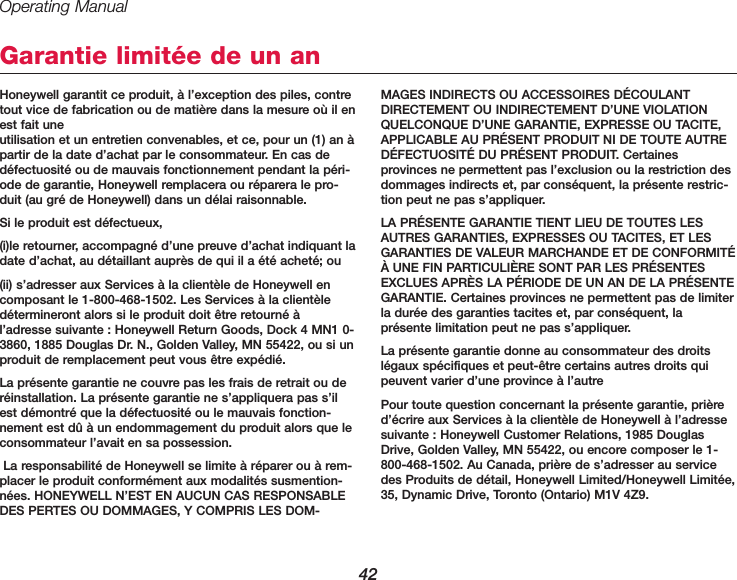 Operating Manual

Garantie limitée de un an

Honeywell garantit ce produit, à l'exception des piles, contre tout vice de fabrication ou de matière dans la mesure où il en est fait une
utilisation et un entretien convenables, et ce, pour un (1) an à partir de la date d'achat par le consommateur. En cas de défectuosité ou de mauvais fonctionnement pendant la période de garantie, Honeywell remplacera ou réparera le produit (au gré de Honeywell) dans un délai raisonnable.

Si le produit est défectueux,

(i)le retourner, accompagné d'une preuve d'achat indiquant la date d'achat, au détaillant auprès de qui il a été acheté; ou

(ii) s'adresser aux Services à la clientèle de Honeywell en composant le 1-800-468-1502. Les Services à la clientèle détermineront alors si le produit doit être retourné à l'adresse suivante : Honeywell Return Goods, Dock 4 MN1 0-3860, 1885 Douglas Dr. N., Golden Valley, MN 55422, ou si un produit de remplacement peut vous être expédié.

La présente garantie ne couvre pas les frais de retrait ou de réinstallation. La présente garantie ne s'appliquera pas s'il est démontré que la défectuosité ou le mauvais fonctionnement est dû à un endommagement du produit alors que le consommateur l'avait en sa possession.

La responsabilité de Honeywell se limite à réparer ou à remplacer le produit conformément aux modalités susmentionnées. HONEYWELL N'EST EN AUCUN CAS RESPONSABLE DES PERTES OU DOMMAGES, Y COMPRIS LES DOMMAGES INDIRECTS OU ACCESSOIRES DÉCOULANT DIRECTEMENT OU INDIRECTEMENT D'UNE VIOLATION QUELCONQUE D'UNE GARANTIE, EXPRESSE OU TACITE, APPLICABLE AU PRÉSENT PRODUIT NI DE TOUTE AUTRE DÉFECTUOSITÉ DU PRÉSENT PRODUIT. Certaines provinces ne permettent pas l'exclusion ou la restriction des dommages indirects et, par conséquent, la présente restriction peut ne pas s'appliquer.

LA PRÉSENTE GARANTIE TIENT LIEU DE TOUTES LES AUTRES GARANTIES, EXPRESSES OU TACITES, ET LES GARANTIES DE VALEUR MARCHANDE ET DE CONFORMITÉ À UNE FIN PARTICULIÈRE SONT PAR LES PRÉSENTES EXCLUES APRÈS LA PÉRIODE DE UN AN DE LA PRÉSENTE GARANTIE. Certaines provinces ne permettent pas de limiter la durée des garanties tacites et, par conséquent, la présente limitation peut ne pas s'appliquer.

La présente garantie donne au consommateur des droits légaux spécifiques et peut-être certains autres droits qui peuvent varier d'une province à l'autre

Pour toute question concernant la présente garantie, prière d'écrire aux Services à la clientèle de Honeywell à l'adresse suivante : Honeywell Customer Relations, 1985 Douglas Drive, Golden Valley, MN 55422, ou encore composer le 1-800-468-1502. Au Canada, prière de s'adresser au service des Produits de détail, Honeywell Limited/Honeywell Limitée, 35, Dynamic Drive, Toronto (Ontario) M1V 4Z9.

42